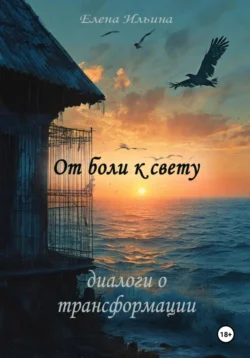 Елена Ильина

От боли к свету

диалоги о трансформации

18+